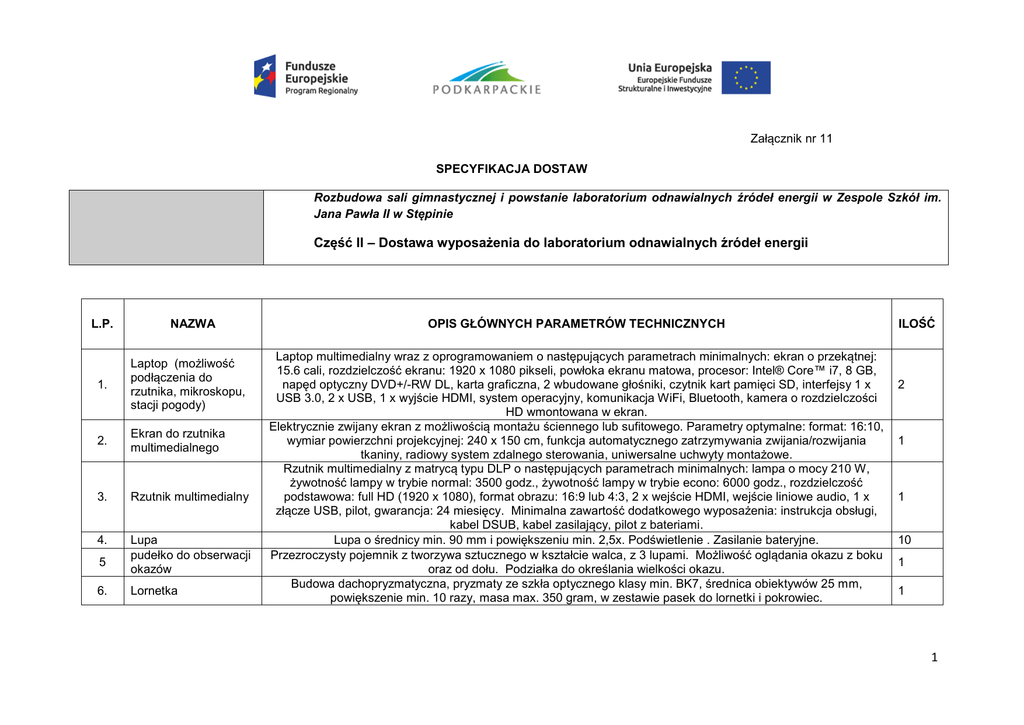 Fundusze Europejskie Program Regionalny

PODKARPACKIE

Unia Europejska
Europejskie Fundusze Strukturalne i Inwestycyjne

Załącznik nr 11

SPECYFIKACJA DOSTAW

| | Rozbudowa sali gimnastycznej i powstanie laboratorium odnawialnych źródeł energii w Zespole Szkół im. Jana Pawła II w Stępinie<br><br>Część II – Dostawa wyposażenia do laboratorium odnawialnych źródeł energii |
|---|---|

| L.P. | NAZWA | OPIS GŁÓWNYCH PARAMETRÓW TECHNICZNYCH | ILOŚĆ |
|---|---|---|---|
| 1. | Laptop (możliwość podłączenia do rzutnika, mikroskopu, stacji pogody) | Laptop multimedialny wraz z oprogramowaniem o następujących parametrach minimalnych: ekran o przekątnej: 15.6 cali, rozdzielczość ekranu: 1920 x 1080 pikseli, powłoka ekranu matowa, procesor: Intel® Core™ i7, 8 GB, napęd optyczny DVD+/-RW DL, karta graficzna, 2 wbudowane głośniki, czytnik kart pamięci SD, interfejsy 1 x USB 3.0, 2 x USB, 1 x wyjście HDMI, system operacyjny, komunikacja WiFi, Bluetooth, kamera o rozdzielczości HD wmontowana w ekran. | 2 |
| 2. | Ekran do rzutnika multimedialnego | Elektrycznie zwijany ekran z możliwością montażu ściennego lub sufitowego. Parametry optymalne: format: 16:10, wymiar powierzchni projekcyjnej: 240 x 150 cm, funkcja automatycznego zatrzymywania zwijania/rozwijania tkaniny, radiowy system zdalnego sterowania, uniwersalne uchwyty montażowe. | 1 |
| 3. | Rzutnik multimedialny | Rzutnik multimedialny z matrycą typu DLP o następujących parametrach minimalnych: lampa o mocy 210 W, żywotność lampy w trybie normal: 3500 godz., żywotność lampy w trybie econo: 6000 godz., rozdzielczość podstawowa: full HD (1920 x 1080), format obrazu: 16:9 lub 4:3, 2 x wejście HDMI, wejście liniowe audio, 1 x złącze USB, pilot, gwarancja: 24 miesięcy. Minimalna zawartość dodatkowego wyposażenia: instrukcja obsługi, kabel DSUB, kabel zasilający, pilot z bateriami. | 1 |
| 4. | Lupa | Lupa o średnicy min. 90 mm i powiększeniu min. 2,5x. Podświetlenie . Zasilanie bateryjne. | 10 |
| 5 | pudełko do obserwacji okazów | Przezroczysty pojemnik z tworzywa sztucznego w kształcie walca, z 3 lupami. Możliwość oglądania okazu z boku oraz od dołu. Podziałka do określania wielkości okazu. | 1 |
| 6. | Lornetka | Budowa dachopryzmatyczna, pryzmaty ze szkła optycznego klasy min. BK7, średnica obiektywów 25 mm, powiększenie min. 10 razy, masa max. 350 gram, w zestawie pasek do lornetki i pokrowiec. | 1 |

1